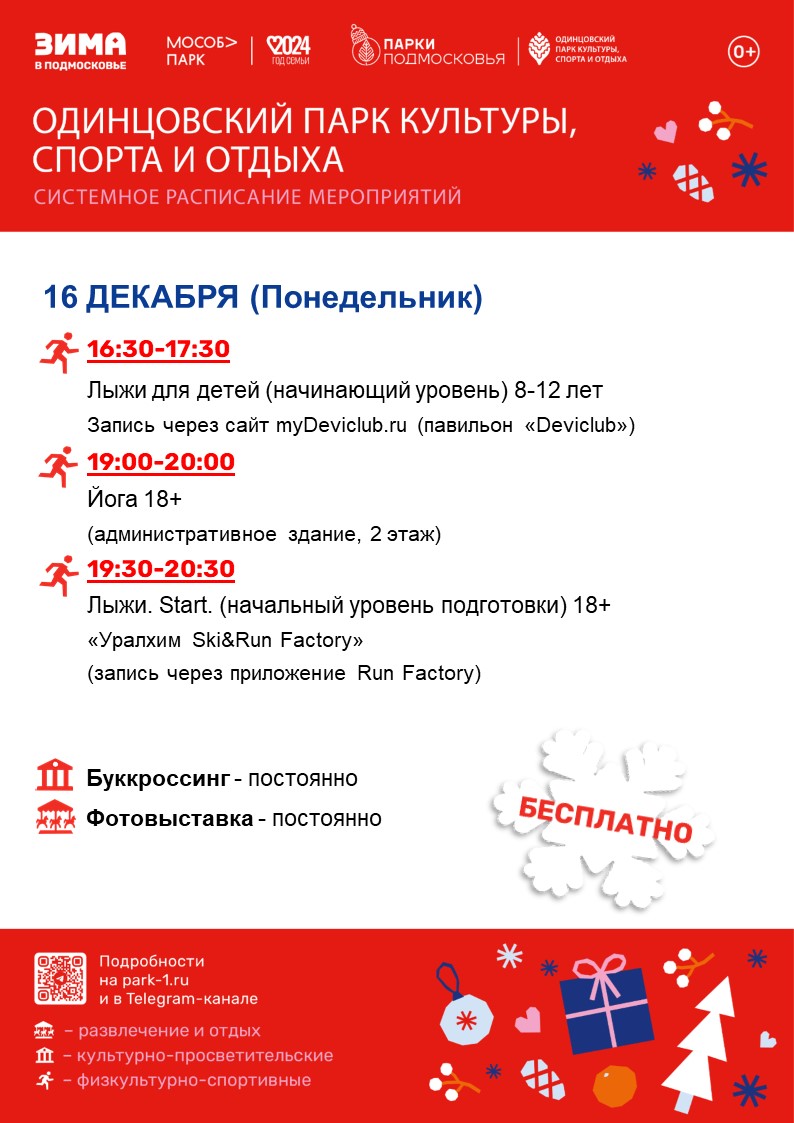 ЗИМА
В ПОДМОСКОВЬЕ

МОСОБ>
ПАРК

2024
ГОД СЕМЬИ

ПАРКИ
ПОДМОСКОВЬЯ

ОДИНЦОВСКИЙ
ПАРК КУЛЬТУРЫ,
СПОРТА И ОТДЫХА

0+

ОДИНЦОВСКИЙ ПАРК КУЛЬТУРЫ, СПОРТА И ОТДЫХА
СИСТЕМНОЕ РАСПИСАНИЕ МЕРОПРИЯТИЙ

16 ДЕКАБРЯ (Понедельник)

16:30-17:30
Лыжи для детей (начинающий уровень) 8-12 лет
Запись через сайт myDeviclub.ru (павильон «Deviclub»)

19:00-20:00
Йога 18+
(административное здание, 2 этаж)

19:30-20:30
Лыжи. Start. (начальный уровень подготовки) 18+
«Уралхим Ski&Run Factory»
(запись через приложение Run Factory)

Буккроссинг - постоянно
Фотовыставка - постоянно

БЕСПЛАТНО

Подробности
на park-1.ru
и в Telegram-канале

– развлечение и отдых
– культурно-просветительские
– физкультурно-спортивные